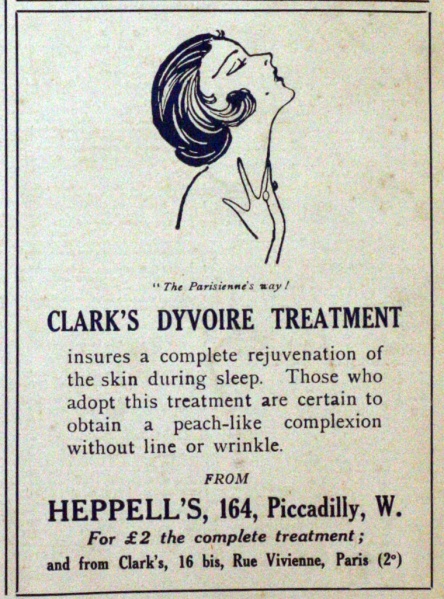 "The Parisienne's way!

CLARK'S DYVOIRE TREATMENT

insures a complete rejuvenation of the skin during sleep. Those who adopt this treatment are certain to obtain a peach-like complexion without line or wrinkle.

FROM

HEPPELL'S, 164, Piccadilly, W.

For £2 the complete treatment;

and from Clark's, 16 bis, Rue Vivienne, Paris (2°)